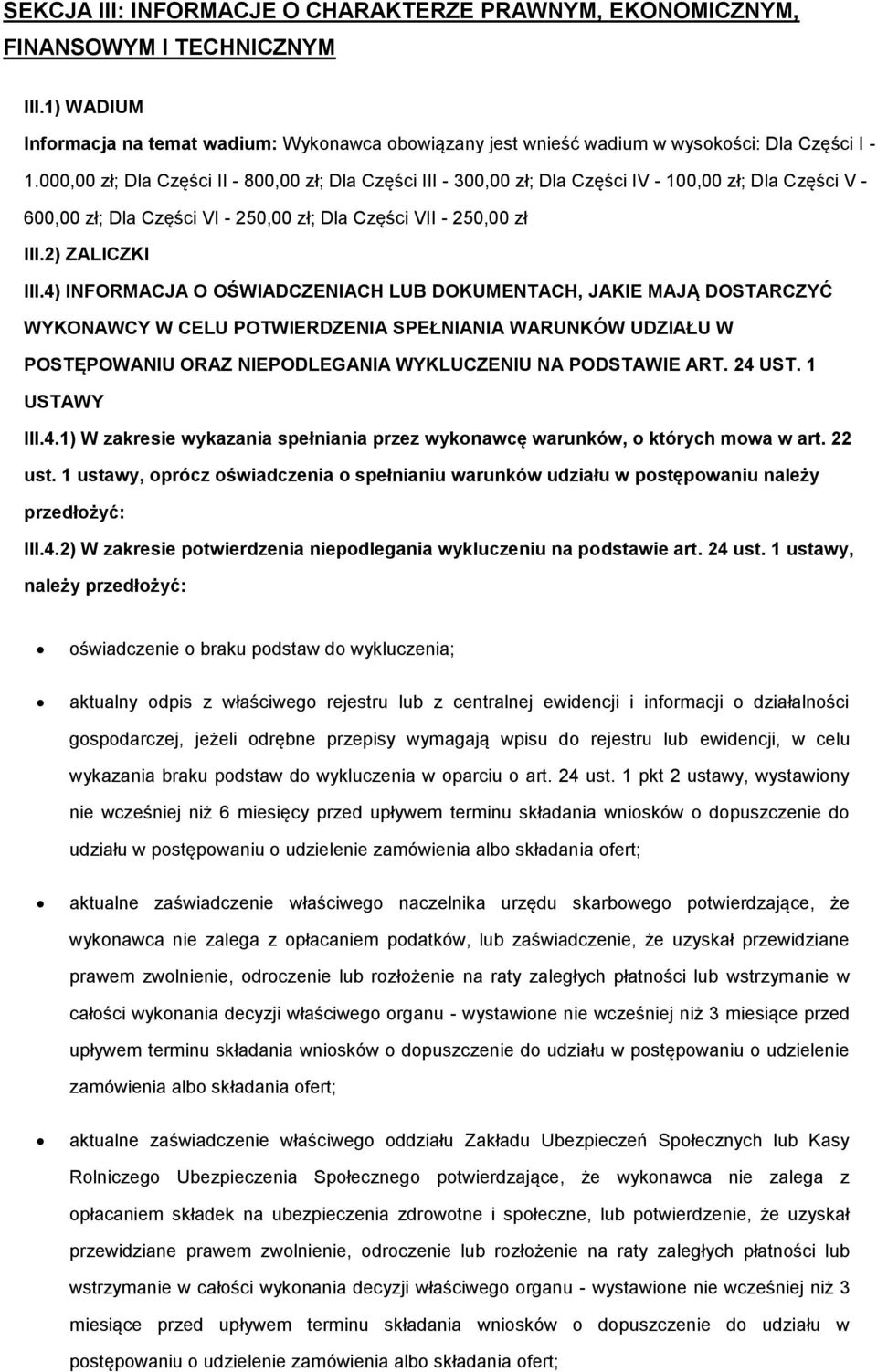 SEKCJA III: INFORMACJE O CHARAKTERZE PRAWNYM, EKONOMICZNYM, FINANSOWYM I TECHNICZNYM

III.1) WADIUM

Informacja na temat wadium: Wykonawca obowiązany jest wnieść wadium w wysokości: Dla Części I - 1.000,00 zł; Dla Części II - 800,00 zł; Dla Części III - 300,00 zł; Dla Części IV - 100,00 zł; Dla Części V - 600,00 zł; Dla Części VI - 250,00 zł; Dla Części VII - 250,00 zł

III.2) ZALICZKI

III.4) INFORMACJA O OŚWIADCZENIACH LUB DOKUMENTACH, JAKIE MAJĄ DOSTARCZYĆ WYKONAWCY W CELU POTWIERDZENIA SPEŁNIANIA WARUNKÓW UDZIAŁU W POSTĘPOWANIU ORAZ NIEPODLEGANIA WYKLUCZENIU NA PODSTAWIE ART. 24 UST. 1 USTAWY

III.4.1) W zakresie wykazania spełniania przez wykonawcę warunków, o których mowa w art. 22 ust. 1 ustawy, oprócz oświadczenia o spełnianiu warunków udziału w postępowaniu należy przedłożyć:

III.4.2) W zakresie potwierdzenia niepodlegania wykluczeniu na podstawie art. 24 ust. 1 ustawy, należy przedłożyć:

• oświadczenie o braku podstaw do wykluczenia;

• aktualny odpis z właściwego rejestru lub z centralnej ewidencji i informacji o działalności gospodarczej, jeżeli odrębne przepisy wymagają wpisu do rejestru lub ewidencji, w celu wykazania braku podstaw do wykluczenia w oparciu o art. 24 ust. 1 pkt 2 ustawy, wystawiony nie wcześniej niż 6 miesięcy przed upływem terminu składania wniosków o dopuszczenie do udziału w postępowaniu o udzielenie zamówienia albo składania ofert;

• aktualne zaświadczenie właściwego naczelnika urzędu skarbowego potwierdzające, że wykonawca nie zalega z opłacaniem podatków, lub zaświadczenie, że uzyskał przewidziane prawem zwolnienie, odroczenie lub rozłożenie na raty zaległych płatności lub wstrzymanie w całości wykonania decyzji właściwego organu - wystawione nie wcześniej niż 3 miesiące przed upływem terminu składania wniosków o dopuszczenie do udziału w postępowaniu o udzielenie zamówienia albo składania ofert;

• aktualne zaświadczenie właściwego oddziału Zakładu Ubezpieczeń Społecznych lub Kasy Rolniczego Ubezpieczenia Społecznego potwierdzające, że wykonawca nie zalega z opłacaniem składek na ubezpieczenia zdrowotne i społeczne, lub potwierdzenie, że uzyskał przewidziane prawem zwolnienie, odroczenie lub rozłożenie na raty zaległych płatności lub wstrzymanie w całości wykonania decyzji właściwego organu - wystawione nie wcześniej niż 3 miesiące przed upływem terminu składania wniosków o dopuszczenie do udziału w postępowaniu o udzielenie zamówienia albo składania ofert;